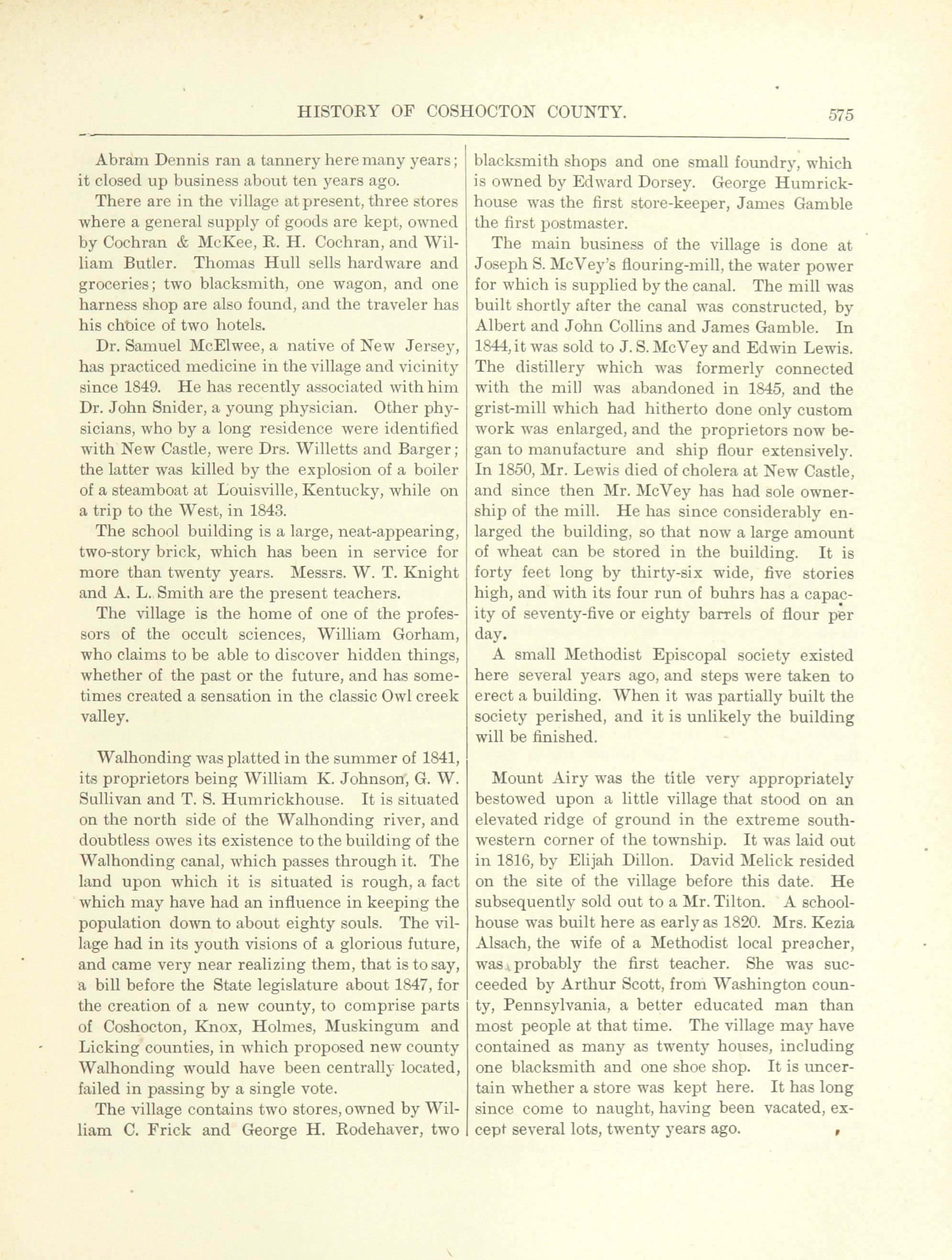 HISTORY OF COSHOCTON COUNTY. 575

Abram Dennis ran a tannery here many years; it closed up business about ten years ago.

There are in the village at present, three stores where a general supply of goods are kept, owned by Cochran & McKee, R. H. Cochran, and William Butler. Thomas Hull sells hardware and groceries; two blacksmith, one wagon, and one harness shop are also found, and the traveler has his choice of two hotels.

Dr. Samuel McElwee, a native of New Jersey, has practiced medicine in the village and vicinity since 1849. He has recently associated with him Dr. John Snider, a young physician. Other physicians, who by a long residence were identified with New Castle, were Drs. Willetts and Barger; the latter was killed by the explosion of a boiler of a steamboat at Louisville, Kentucky, while on a trip to the West, in 1843.

The school building is a large, neat-appearing, two-story brick, which has been in service for more than twenty years. Messrs. W. T. Knight and A. L. Smith are the present teachers.

The village is the home of one of the professors of the occult sciences, William Gorham, who claims to be able to discover hidden things, whether of the past or the future, and has sometimes created a sensation in the classic Owl creek valley.

Walhonding was platted in the summer of 1841, its proprietors being William K. Johnson, G. W. Sullivan and T. S. Humrickhouse. It is situated on the north side of the Walhonding river, and doubtless owes its existence to the building of the Walhonding canal, which passes through it. The land upon which it is situated is rough, a fact which may have had an influence in keeping the population down to about eighty souls. The village had in its youth visions of a glorious future, and came very near realizing them, that is to say, a bill before the State legislature about 1847, for the creation of a new county, to comprise parts of Coshocton, Knox, Holmes, Muskingum and Licking counties, in which proposed new county Walhonding would have been centrally located, failed in passing by a single vote.

The village contains two stores, owned by William C. Frick and George H. Rodehaver, two blacksmith shops and one small foundry, which is owned by Edward Dorsey. George Humrickhouse was the first store-keeper, James Gamble the first postmaster.

The main business of the village is done at Joseph S. McVey's flouring-mill, the water power for which is supplied by the canal. The mill was built shortly after the canal was constructed, by Albert and John Collins and James Gamble. In 1844, it was sold to J. S. McVey and Edwin Lewis. The distillery which was formerly connected with the mill was abandoned in 1845, and the grist-mill which had hitherto done only custom work was enlarged, and the proprietors now began to manufacture and ship flour extensively. In 1850, Mr. Lewis died of cholera at New Castle, and since then Mr. McVey has had sole ownership of the mill. He has since considerably enlarged the building, so that now a large amount of wheat can be stored in the building. It is forty feet long by thirty-six wide, five stories high, and with its four run of buhrs has a capacity of seventy-five or eighty barrels of flour per day.

A small Methodist Episcopal society existed here several years ago, and steps were taken to erect a building. When it was partially built the society perished, and it is unlikely the building will be finished.

Mount Airy was the title very appropriately bestowed upon a little village that stood on an elevated ridge of ground in the extreme southwestern corner of the township. It was laid out in 1816, by Elijah Dillon. David Melick resided on the site of the village before this date. He subsequently sold out to a Mr. Tilton. A schoolhouse was built here as early as 1820. Mrs. Kezia Alsach, the wife of a Methodist local preacher, was probably the first teacher. She was succeeded by Arthur Scott, from Washington county, Pennsylvania, a better educated man than most people at that time. The village may have contained as many as twenty houses, including one blacksmith and one shoe shop. It is uncertain whether a store was kept here. It has long since come to naught, having been vacated, except several lots, twenty years ago.